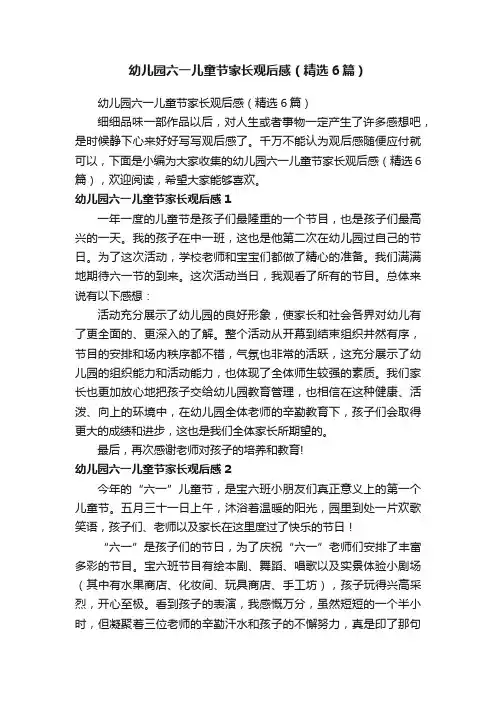 幼儿园六一儿童节家长观后感（精选6篇）

幼儿园六一儿童节家长观后感（精选6篇）

细细品味一部作品以后，对人生或者事物一定产生了许多感想吧，是时候静下心来好好写写观后感了。千万不能认为观后感随便应付就可以，下面是小编为大家收集的幼儿园六一儿童节家长观后感（精选6篇），欢迎阅读，希望大家能够喜欢。

幼儿园六一儿童节家长观后感1

一年一度的儿童节是孩子们最隆重的一个节目，也是孩子们最高兴的一天。我的孩子在中一班，这也是他第二次在幼儿园过自己的节日。为了这次活动，学校老师和宝宝们都做了精心的准备。我们满满地期待六一节的到来。这次活动当日，我观看了所有的节目。总体来说有以下感想：

活动充分展示了幼儿园的良好形象，使家长和社会各界对幼儿有了更全面的、更深入的了解。整个活动从开幕到结束组织井然有序，节目的安排和场内秩序都不错，气氛也非常的活跃，这充分展示了幼儿园的组织能力和活动能力，也体现了全体师生较强的素质。我们家长也更加放心地把孩子交给幼儿园教育管理，也相信在这种健康、活泼、向上的环境中，在幼儿园全体老师的辛勤教育下，孩子们会取得更大的成绩和进步，这也是我们全体家长所期望的。

最后，再次感谢老师对孩子的培养和教育!

幼儿园六一儿童节家长观后感2

今年的“六一”儿童节，是宝六班小朋友们真正意义上的第一个儿童节。五月三十一日上午，沐浴着温暖的阳光，园里到处一片欢歌笑语，孩子们、老师以及家长在这里度过了快乐的节日！

“六一”是孩子们的节日，为了庆祝“六一”老师们安排了丰富多彩的节目。宝六班节目有绘本剧、舞蹈、唱歌以及实景体验小剧场（其中有水果商店、化妆间、玩具商店、手工坊），孩子玩得兴高采烈，开心至极。看到孩子的表演，我感慨万分，虽然短短的一个半小时，但凝聚着三位老师的辛勤汗水和孩子的不懈努力，真是印了那句